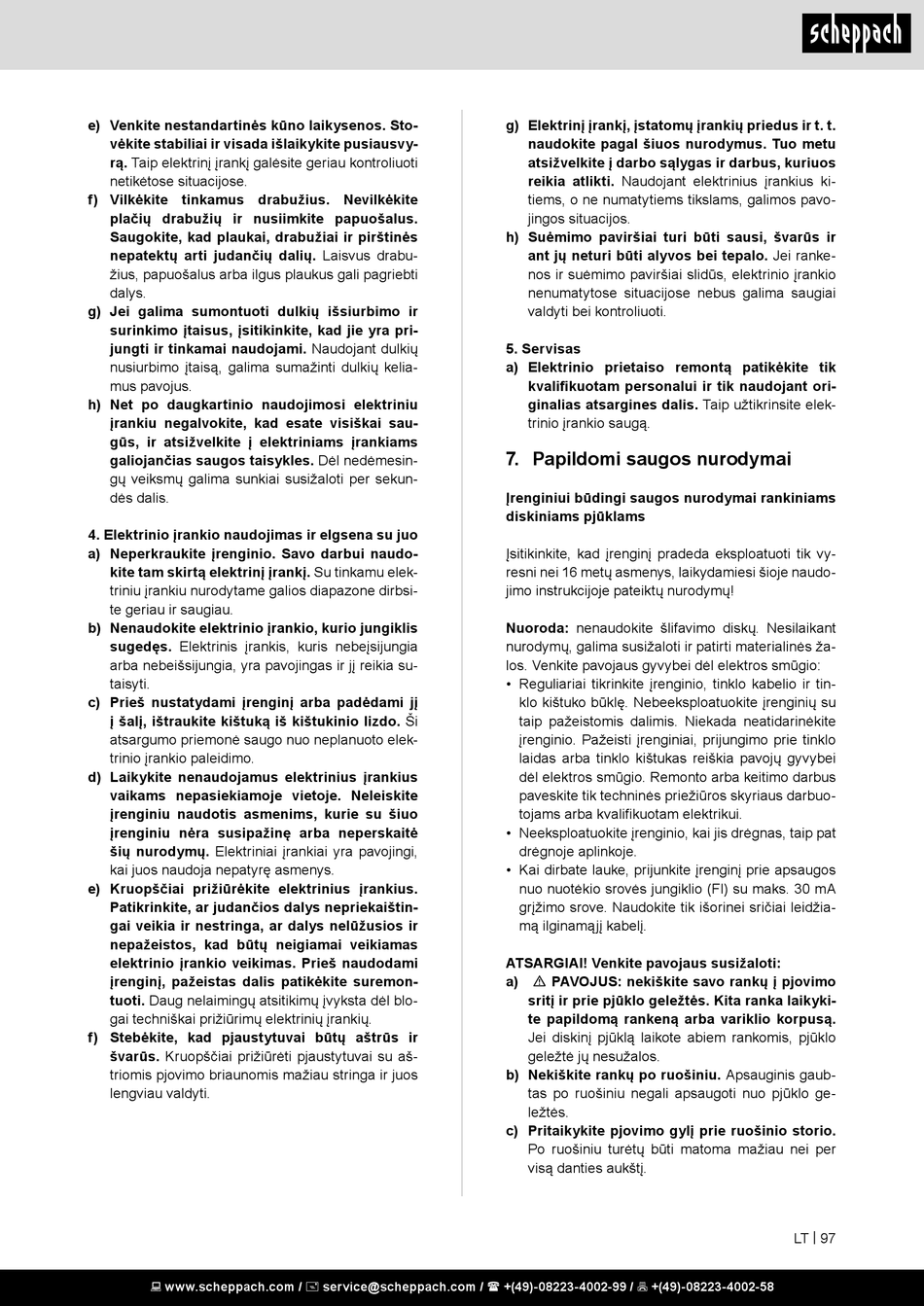 scheppach

e) Venkite nestandartinės kūno laikysenos. Stovėkite stabiliai ir visada išlaikykite pusiausvyrą. Taip elektrinį įrankį galėsite geriau kontroliuoti netikėtose situacijose.
f) Vilkėkite tinkamus drabužius. Nevilkėkite plačių drabužių ir nusiimkite papuošalus. Saugokite, kad plaukai, drabužiai ir pirštinės nepatektų arti judančių dalių. Laisvus drabužius, papuošalus arba ilgus plaukus gali pagriebti dalys.
g) Jei galima sumontuoti dulkių išsiurbimo ir surinkimo įtaisus, įsitikinkite, kad jie yra prijungti ir tinkamai naudojami. Naudojant dulkių nusiurbimo įtaisą, galima sumažinti dulkių keliamus pavojus.
h) Net po daugkartinio naudojimosi elektriniu įrankiu negalvokite, kad esate visiškai saugūs, ir atsižvelkite į elektriniams įrankiams galiojančias saugos taisykles. Dėl nedėmesingų veiksmų galima sunkiai susižaloti per sekundės dalis.

4. Elektrinio įrankio naudojimas ir elgsena su juo
a) Neperkraukite įrenginio. Savo darbui naudokite tam skirtą elektrinį įrankį. Su tinkamu elektriniu įrankiu nurodytame galios diapazone dirbsite geriau ir saugiau.
b) Nenaudokite elektrinio įrankio, kurio jungiklis sugedęs. Elektrinis įrankis, kuris nebeįsijungia arba nebeišsijungia, yra pavojingas ir jį reikia sutaisyti.
c) Prieš nustatydami įrenginį arba padėdami jį į šalį, ištraukite kištuką iš kištukinio lizdo. Ši atsargumo priemonė saugo nuo neplanuoto elektrinio įrankio paleidimo.
d) Laikykite nenaudojamus elektrinius įrankius vaikams nepasiekiamoje vietoje. Neleiskite įrenginiu naudotis asmenims, kurie su šiuo įrenginiu nėra susipažinę arba neperskaitė šių nurodymų. Elektriniai įrankiai yra pavojingi, kai juos naudoja nepatyrę asmenys.
e) Kruopščiai prižiūrėkite elektrinius įrankius. Patikrinkite, ar judančios dalys nepriekaištingai veikia ir nestringa, ar dalys nelūžusios ir nepažeistos, kad būtų neigiamai veikiamas elektrinio įrankio veikimas. Prieš naudodami įrenginį, pažeistas dalis patikėkite suremontuoti. Daug nelaimingų atsitikimų įvyksta dėl blogai techniškai prižiūrimų elektrinių įrankių.
f) Stebėkite, kad pjaustytuvai būtų aštrūs ir švarūs. Kruopščiai prižiūrėti pjaustytuvai su aštriomis pjovimo briaunomis mažiau stringa ir juos lengviau valdyti.

g) Elektrinį įrankį, įstatomų įrankių priedus ir t. t. naudokite pagal šiuos nurodymus. Tuo metu atsižvelkite į darbo sąlygas ir darbus, kuriuos reikia atlikti. Naudojant elektrinius įrankius kitiems, o ne numatytiems tikslams, galimos pavojingos situacijos.
h) Suėmimo paviršiai turi būti sausi, švarūs ir ant jų neturi būti alyvos bei tepalo. Jei rankenos ir suėmimo paviršiai slidūs, elektrinio įrankio nenumatytose situacijose nebus galima saugiai valdyti bei kontroliuoti.

5. Servisas
a) Elektrinio prietaiso remontą patikėkite tik kvalifikuotam personalui ir tik naudojant originalias atsargines dalis. Taip užtikrinsite elektrinio įrankio saugą.

7. Papildomi saugos nurodymai

Įrenginiui būdingi saugos nurodymai rankiniams diskiniams pjūklams

Įsitikinkite, kad įrenginį pradeda eksploatuoti tik vyresni nei 16 metų asmenys, laikydamiesi šioje naudojimo instrukcijoje pateiktų nurodymų!

Nuoroda: nenaudokite šlifavimo diskų. Nesilaikant nurodymų, galima susižaloti ir patirti materialinės žalos. Venkite pavojaus gyvybei dėl elektros smūgio:
• Reguliariai tikrinkite įrenginio, tinklo kabelio ir tinklo kištuko būklę. Nebeeksploatuokite įrenginių su taip pažeistomis dalimis. Niekada neatidarinėkite įrenginio. Pažeisti įrenginiai, prijungimo prie tinklo laidas arba tinklo kištukas reiškia pavojų gyvybei dėl elektros smūgio. Remonto arba keitimo darbus paveskite tik techninės priežiūros skyriaus darbuotojams arba kvalifikuotam elektrikui.
• Neeksploatuokite įrenginio, kai jis drėgnas, taip pat drėgnoje aplinkoje.
• Kai dirbate lauke, prijunkite įrenginį prie apsaugos nuo nuotėkio srovės jungiklio (FI) su maks. 30 mA grįžimo srove. Naudokite tik išorinei sričiai leidžiamą ilginamąjį kabelį.

ATSARGIAI! Venkite pavojaus susižaloti:
a) ⚠ PAVOJUS: nekiškite savo rankų į pjovimo sritį ir prie pjūklo geležtės. Kita ranka laikykite papildomą rankeną arba variklio korpusą. Jei diskinį pjūklą laikote abiem rankomis, pjūklo geležtė jų nesužalos.
b) Nekiškite rankų po ruošiniu. Apsauginis gaubtas po ruošiniu negali apsaugoti nuo pjūklo geležtės.
c) Pritaikykite pjovimo gylį prie ruošinio storio. Po ruošiniu turėtų būti matoma mažiau nei per visą danties aukštį.

LT | 97

www.scheppach.com / service@scheppach.com / +(49)-08223-4002-99 / +(49)-08223-4002-58